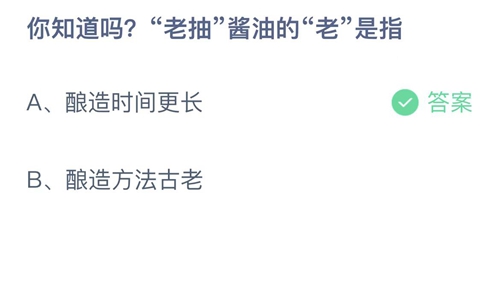 你知道吗？“老抽”酱油的“老”是指

A、酿造时间更长

答案

B、酿造方法古老